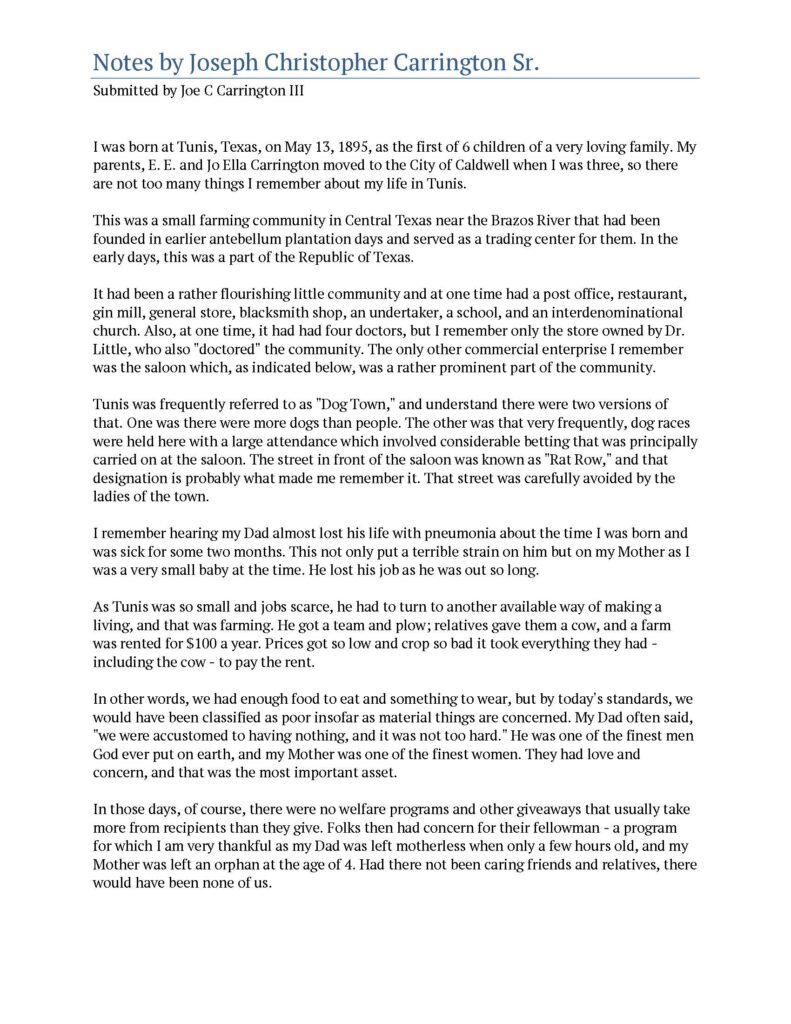 Notes by Joseph Christopher Carrington Sr.

Submitted by Joe C Carrington III

I was born at Tunis, Texas, on May 13, 1895, as the first of 6 children of a very loving family. My parents, E. E. and Jo Ella Carrington moved to the City of Caldwell when I was three, so there are not too many things I remember about my life in Tunis.

This was a small farming community in Central Texas near the Brazos River that had been founded in earlier antebellum plantation days and served as a trading center for them. In the early days, this was a part of the Republic of Texas.

It had been a rather flourishing little community and at one time had a post office, restaurant, gin mill, general store, blacksmith shop, an undertaker, a school, and an interdenominational church. Also, at one time, it had had four doctors, but I remember only the store owned by Dr. Little, who also "doctored" the community. The only other commercial enterprise I remember was the saloon which, as indicated below, was a rather prominent part of the community.

Tunis was frequently referred to as "Dog Town," and understand there were two versions of that. One was there were more dogs than people. The other was that very frequently, dog races were held here with a large attendance which involved considerable betting that was principally carried on at the saloon. The street in front of the saloon was known as "Rat Row," and that designation is probably what made me remember it. That street was carefully avoided by the ladies of the town.

I remember hearing my Dad almost lost his life with pneumonia about the time I was born and was sick for some two months. This not only put a terrible strain on him but on my Mother as I was a very small baby at the time. He lost his job as he was out so long.

As Tunis was so small and jobs scarce, he had to turn to another available way of making a living, and that was farming. He got a team and plow; relatives gave them a cow, and a farm was rented for $100 a year. Prices got so low and crop so bad it took everything they had - including the cow - to pay the rent.

In other words, we had enough food to eat and something to wear, but by today's standards, we would have been classified as poor insofar as material things are concerned. My Dad often said, "we were accustomed to having nothing, and it was not too hard." He was one of the finest men God ever put on earth, and my Mother was one of the finest women. They had love and concern, and that was the most important asset.

In those days, of course, there were no welfare programs and other giveaways that usually take more from recipients than they give. Folks then had concern for their fellowman - a program for which I am very thankful as my Dad was left motherless when only a few hours old, and my Mother was left an orphan at the age of 4. Had there not been caring friends and relatives, there would have been none of us.